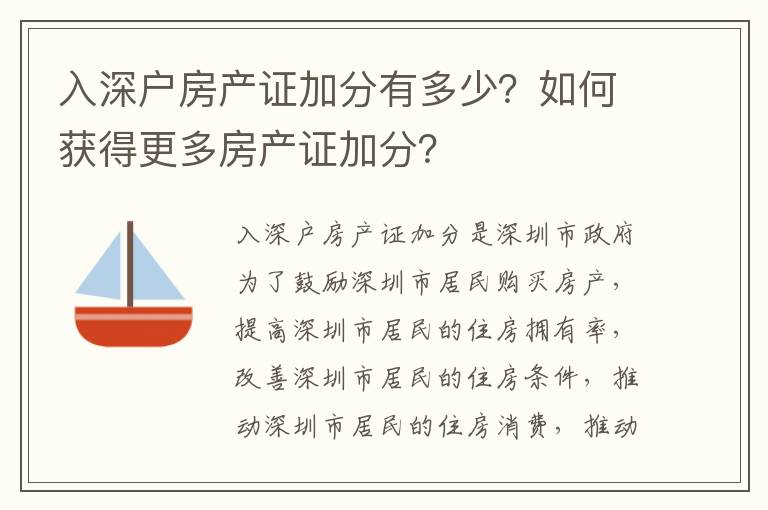 入深户房产证加分有多少？如何获得更多房产证加分？

入深户房产证加分是深圳市政府为了鼓励深圳市居民购买房产，提高深圳市居民的住房拥有率，改善深圳市居民的住房条件，推动深圳市居民的住房消费，推动